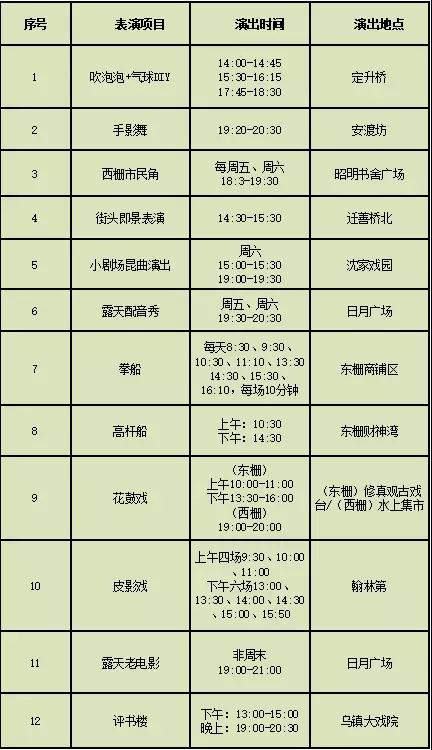 | 序号 | 表演项目 | 演出时间 | 演出地点 |
|---|---|---|---|
| 1 | 吹泡泡+气球DIY | 14:00-14:45 15:30-16:15 17:45-18:30 | 定升桥 |
| 2 | 手影舞 | 19:20-20:30 | 安渡坊 |
| 3 | 西栅市民角 | 每周五、周六 18:3-19:30 | 昭明书舍广场 |
| 4 | 街头即景表演 | 14:30-15:30 | 迁善桥北 |
| 5 | 小剧场昆曲演出 | 周六 15:00-15:30 19:00-19:30 | 沈家戏园 |
| 6 | 露天配音秀 | 周五、周六 19:30-20:30 | 日月广场 |
| 7 | 拳船 | 每天8:30、9:30、10:30、11:10、13:30 14:30、15:30、16:10，每场10分钟 | 东栅商铺区 |
| 8 | 高杆船 | 上午：10:30 下午：14:30 | 东栅财神湾 |
| 9 | 花鼓戏 | （东栅） 上午10:00-11:00 下午13:30-16:00 （西栅） 19:00-20:00 | （东栅）修真观古戏台/（西栅）水上集市 |
| 10 | 皮影戏 | 上午四场9:30、10:00、11:00 下午六场13:00、13:30、14:00、14:30、15:00、15:50 | 翰林第 |
| 11 | 露天老电影 | 非周末 19:00-21:00 | 日月广场 |
| 12 | 评书楼 | 下午：13:00-15:00 晚上：19:00-20:30 | 乌镇大戏院 |